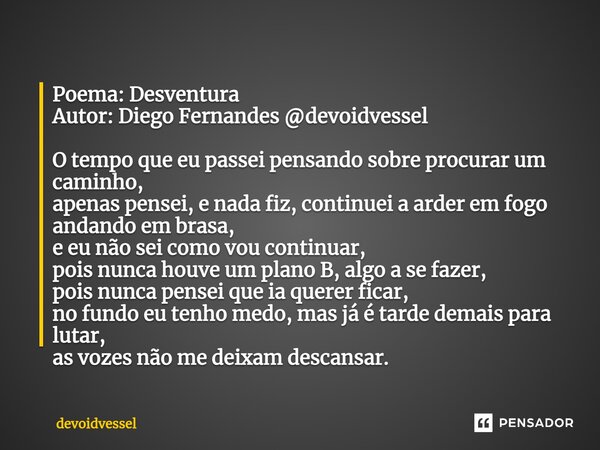 Poema: Desventura
Autor: Diego Fernandes @devoidvessel

O tempo que eu passei pensando sobre procurar um caminho,
apenas pensei, e nada fiz, continuei a arder em fogo andando em brasa,
e eu não sei como vou continuar,
pois nunca houve um plano B, algo a se fazer,
pois nunca pensei que ia querer ficar,
no fundo eu tenho medo, mas já é tarde demais para lutar,
as vozes não me deixam descansar.

devoidvessel

PENSADOR